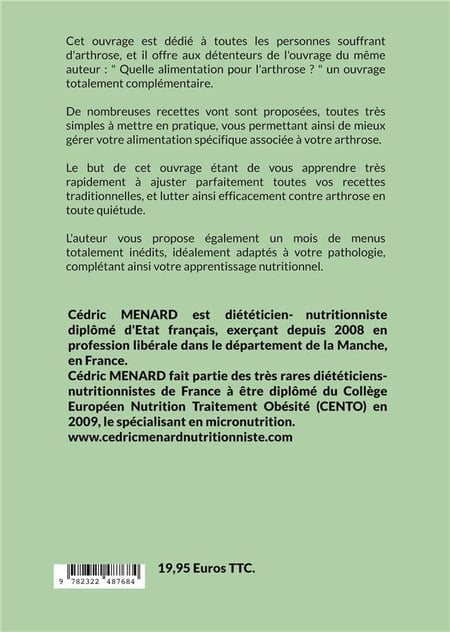 Cet ouvrage est dédié à toutes les personnes souffrant d'arthrose, et il offre aux détenteurs de l'ouvrage du même auteur : " Quelle alimentation pour l'arthrose ? " un ouvrage totalement complémentaire.

De nombreuses recettes vont sont proposées, toutes très simples à mettre en pratique, vous permettant ainsi de mieux gérer votre alimentation spécifique associée à votre arthrose.

Le but de cet ouvrage étant de vous apprendre très rapidement à ajuster parfaitement toutes vos recettes traditionnelles, et lutter ainsi efficacement contre arthrose en toute quiétude.

L'auteur vous propose également un mois de menus totalement inédits, idéalement adaptés à votre pathologie, complétant ainsi votre apprentissage nutritionnel.

Cédric MENARD est diététicien- nutritionniste diplômé d'Etat français, exerçant depuis 2008 en profession libérale dans le département de la Manche, en France.
Cédric MENARD fait partie des très rares diététiciens-nutritionnistes de France à être diplômé du Collège Européen Nutrition Traitement Obésité (CENTO) en 2009, le spécialisant en micronutrition.
www.cedricmenardnutritionniste.com

9 782322 487684

19,95 Euros TTC.